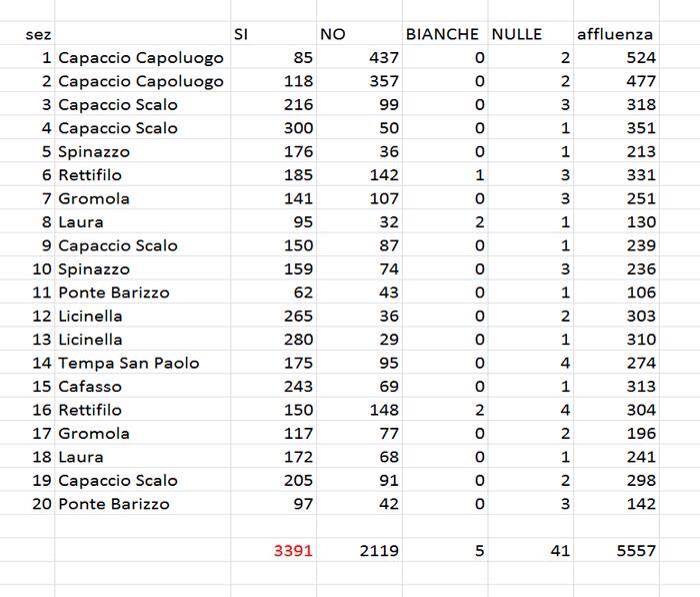 | sez | | SI | NO | BIANCHE | NULLE | affluenza |
|---|---|---|---|---|---|---|
| 1 | Capaccio Capoluogo | 85 | 437 | 0 | 2 | 524 |
| 2 | Capaccio Capoluogo | 118 | 357 | 0 | 2 | 477 |
| 3 | Capaccio Scalo | 216 | 99 | 0 | 3 | 318 |
| 4 | Capaccio Scalo | 300 | 50 | 0 | 1 | 351 |
| 5 | Spinazzo | 176 | 36 | 0 | 1 | 213 |
| 6 | Rettifilo | 185 | 142 | 1 | 3 | 331 |
| 7 | Gromola | 141 | 107 | 0 | 3 | 251 |
| 8 | Laura | 95 | 32 | 2 | 1 | 130 |
| 9 | Capaccio Scalo | 150 | 87 | 0 | 1 | 239 |
| 10 | Spinazzo | 159 | 74 | 0 | 3 | 236 |
| 11 | Ponte Barizzo | 62 | 43 | 0 | 1 | 106 |
| 12 | Licinella | 265 | 36 | 0 | 2 | 303 |
| 13 | Licinella | 280 | 29 | 0 | 1 | 310 |
| 14 | Tempa San Paolo | 175 | 95 | 0 | 4 | 274 |
| 15 | Cafasso | 243 | 69 | 0 | 1 | 313 |
| 16 | Rettifilo | 150 | 148 | 2 | 4 | 304 |
| 17 | Gromola | 117 | 77 | 0 | 2 | 196 |
| 18 | Laura | 172 | 68 | 0 | 1 | 241 |
| 19 | Capaccio Scalo | 205 | 91 | 0 | 2 | 298 |
| 20 | Ponte Barizzo | 97 | 42 | 0 | 3 | 142 |
| | | | | | | |
| | | 3391 | 2119 | 5 | 41 | 5557 |